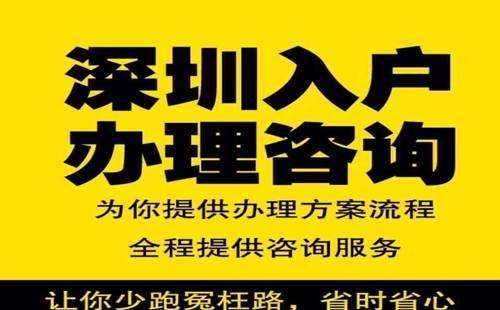 深圳入户
办理咨询

为你提供办理方案流程
全程提供咨询服务

让你少跑冤枉路，省时省心